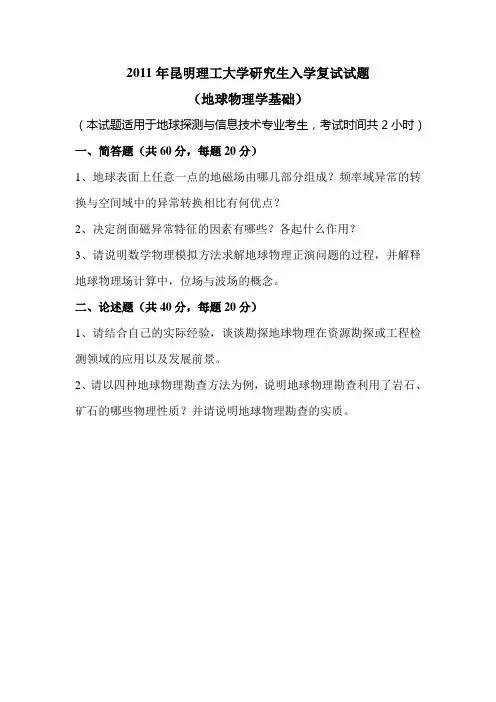 2011 年昆明理工大学研究生入学复试试题

（地球物理学基础）

（本试题适用于地球探测与信息技术专业考生，考试时间共 2 小时）

一、简答题（共 60 分，每题 20 分）

1、地球表面上任意一点的地磁场由哪几部分组成？频率域异常的转换与空间域中的异常转换相比有何优点？

2、决定剖面磁异常特征的因素有哪些？各起什么作用？

3、请说明数学物理模拟方法求解地球物理正演问题的过程，并解释地球物理场计算中，位场与波场的概念。

二、论述题（共 40 分，每题 20 分）

1、请结合自己的实际经验，谈谈勘探地球物理在资源勘探或工程检测领域的应用以及发展前景。

2、请以四种地球物理勘查方法为例，说明地球物理勘查利用了岩石、矿石的哪些物理性质？并请说明地球物理勘查的实质。